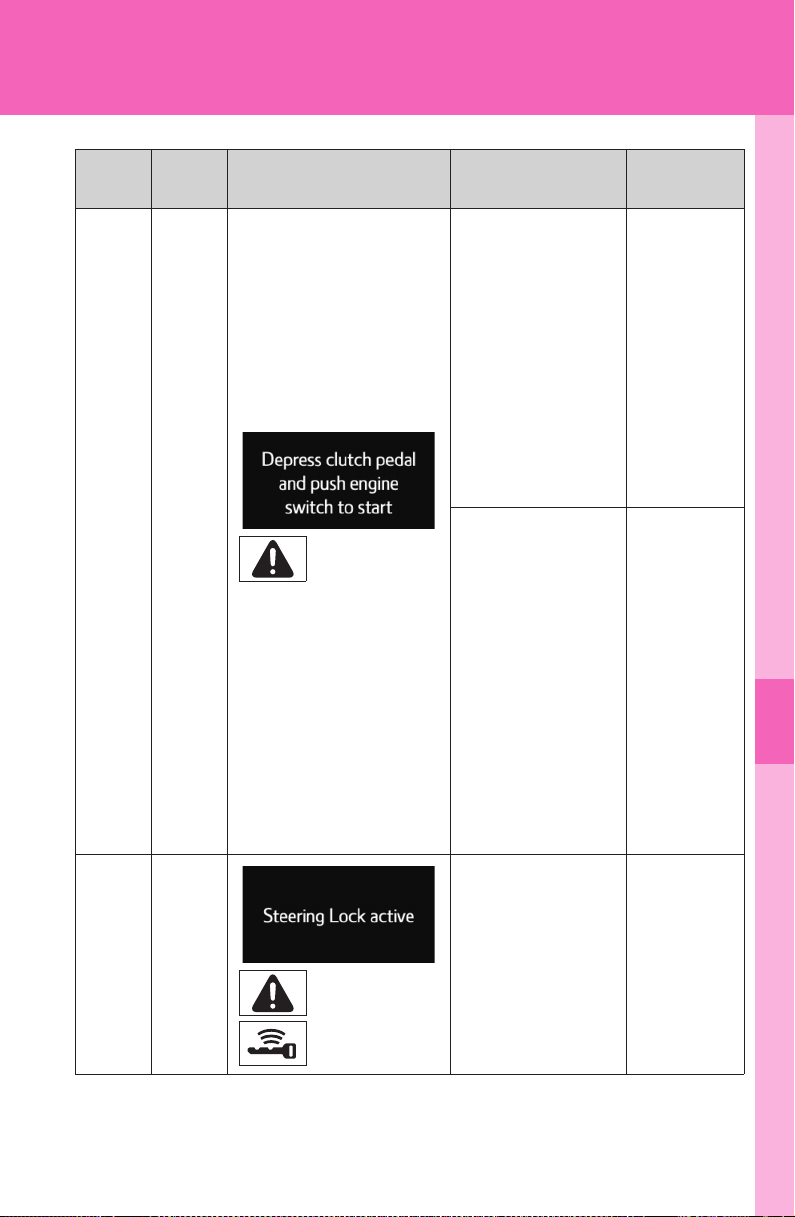 Depress clutch pedal and push engine switch to start

Steering Lock active